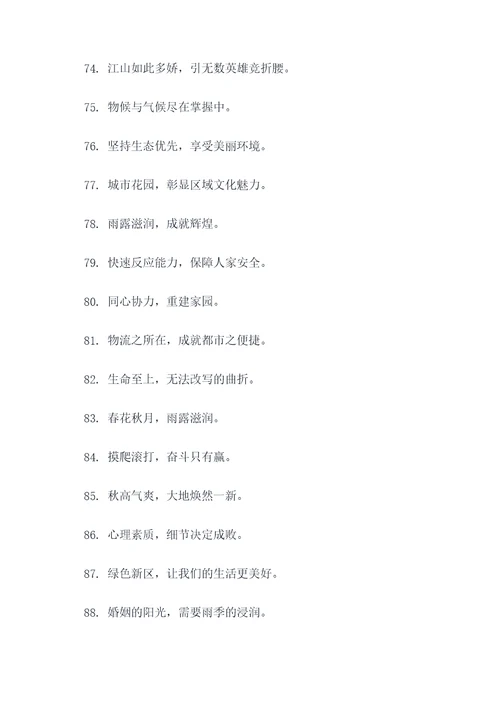 74. 江山如此多娇，引无数英雄竞折腰。

75. 物候与气候尽在掌握中。

76. 坚持生态优先，享受美丽环境。

77. 城市花园，彰显区域文化魅力。

78. 雨露滋润，成就辉煌。

79. 快速反应能力，保障人家安全。

80. 同心协力，重建家园。

81. 物流之所在，成就都市之便捷。

82. 生命至上，无法改写的曲折。

83. 春花秋月，雨露滋润。

84. 摸爬滚打，奋斗只有赢。

85. 秋高气爽，大地焕然一新。

86. 心理素质，细节决定成败。

87. 绿色新区，让我们的生活更美好。

88. 婚姻的阳光，需要雨季的浸润。